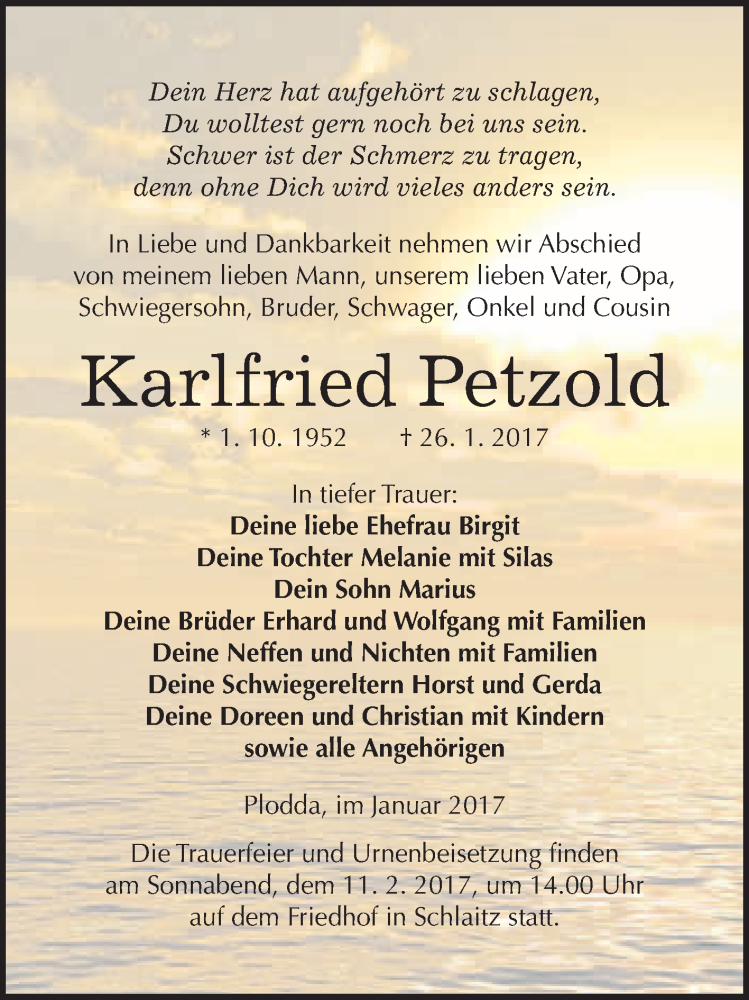 Dein Herz hat aufgehört zu schlagen,
Du wolltest gern noch bei uns sein.
Schwer ist der Schmerz zu tragen,
denn ohne Dich wird vieles anders sein.

In Liebe und Dankbarkeit nehmen wir Abschied von meinem lieben Mann, unserem lieben Vater, Opa, Schwiegersohn, Bruder, Schwager, Onkel und Cousin

Karlfried Petzold

* 1. 10. 1952 † 26. 1. 2017

In tiefer Trauer:
Deine liebe Ehefrau Birgit
Deine Tochter Melanie mit Silas
Dein Sohn Marius
Deine Brüder Erhard und Wolfgang mit Familien
Deine Neffen und Nichten mit Familien
Deine Schwiegereltern Horst und Gerda
Deine Doreen und Christian mit Kindern
sowie alle Angehörigen

Plodda, im Januar 2017

Die Trauerfeier und Urnenbeisetzung finden am Sonnabend, dem 11. 2. 2017, um 14.00 Uhr auf dem Friedhof in Schlaitz statt.